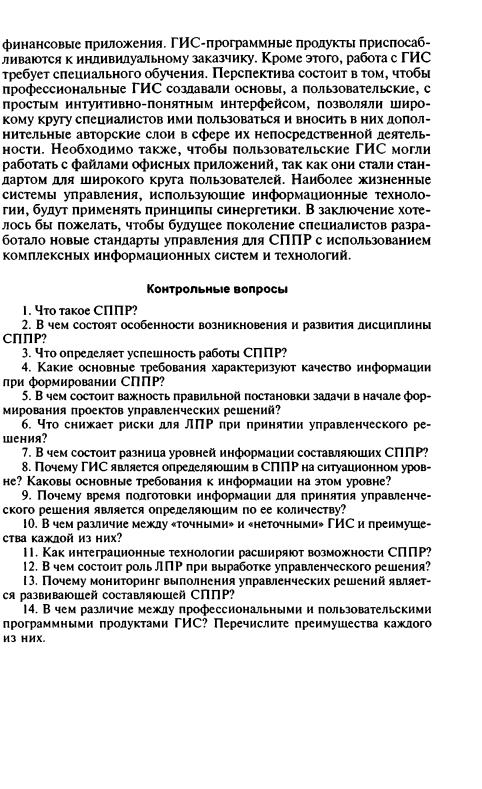 финансовые приложения. ГИС-программные продукты приспосабливаются к индивидуальному заказчику. Кроме этого, работа с ГИС требует специального обучения. Перспектива состоит в том, чтобы профессиональные ГИС создавали основы, а пользовательские, с простым интуитивно-понятным интерфейсом, позволяли широкому кругу специалистов ими пользоваться и вносить в них дополнительные авторские слои в сфере их непосредственной деятельности. Необходимо также, чтобы пользовательские ГИС могли работать с файлами офисных приложений, так как они стали стандартом для широкого круга пользователей. Наиболее жизненные системы управления, использующие информационные технологии, будут применять принципы синергетики. В заключение хотелось бы пожелать, чтобы будущее поколение специалистов разработало новые стандарты управления для СППР с использованием комплексных информационных систем и технологий.

Контрольные вопросы

1. Что такое СППР?
2. В чем состоят особенности возникновения и развития дисциплины СППР?
3. Что определяет успешность работы СППР?
4. Какие основные требования характеризуют качество информации при формировании СППР?
5. В чем состоит важность правильной постановки задачи в начале формирования проектов управленческих решений?
6. Что снижает риски для ЛПР при принятии управленческого решения?
7. В чем состоит разница уровней информации составляющих СППР?
8. Почему ГИС является определяющим в СППР на ситуационном уровне? Каковы основные требования к информации на этом уровне?
9. Почему время подготовки информации для принятия управленческого решения является определяющим по ее количеству?
10. В чем различие между «точными» и «неточными» ГИС и преимущества каждой из них?
11. Как интеграционные технологии расширяют возможности СППР?
12. В чем состоит роль ЛПР при выработке управленческого решения?
13. Почему мониторинг выполнения управленческих решений является развивающей составляющей СППР?
14. В чем различие между профессиональными и пользовательскими программными продуктами ГИС? Перечислите преимущества каждого из них.